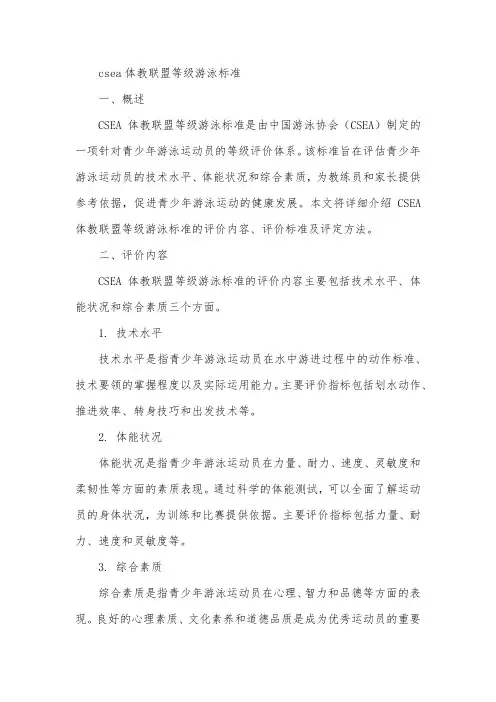 csea 体教联盟等级游泳标准

一、概述

CSEA 体教联盟等级游泳标准是由中国游泳协会（CSEA）制定的一项针对青少年游泳运动员的等级评价体系。该标准旨在评估青少年游泳运动员的技术水平、体能状况和综合素质，为教练员和家长提供参考依据，促进青少年游泳运动的健康发展。本文将详细介绍 CSEA 体教联盟等级游泳标准的评价内容、评价标准及评定方法。

二、评价内容

CSEA 体教联盟等级游泳标准的评价内容主要包括技术水平、体能状况和综合素质三个方面。

1. 技术水平

技术水平是指青少年游泳运动员在水中游进过程中的动作标准、技术要领的掌握程度以及实际运用能力。主要评价指标包括划水动作、推进效率、转身技巧和出发技术等。

2. 体能状况

体能状况是指青少年游泳运动员在力量、耐力、速度、灵敏度和柔韧性等方面的素质表现。通过科学的体能测试，可以全面了解运动员的身体状况，为训练和比赛提供依据。主要评价指标包括力量、耐力、速度和灵敏度等。

3. 综合素质

综合素质是指青少年游泳运动员在心理、智力和品德等方面的表现。良好的心理素质、文化素养和道德品质是成为优秀运动员的重要